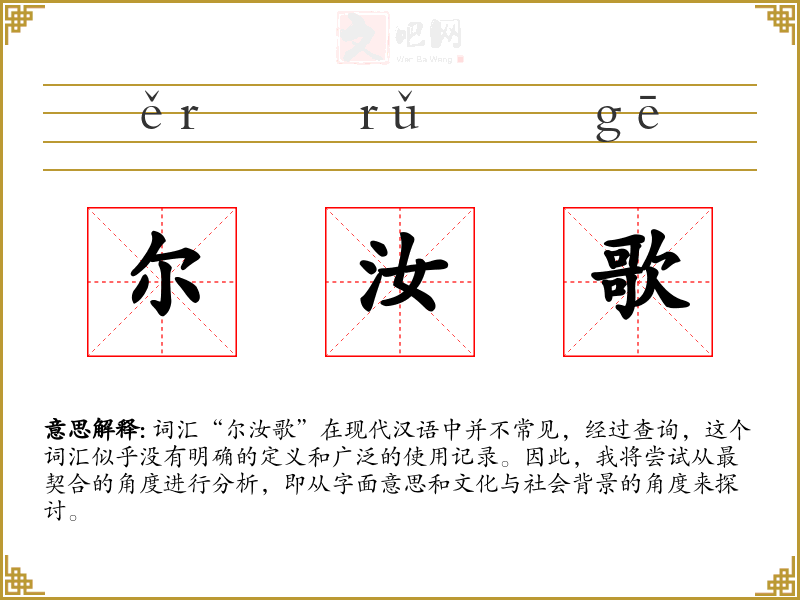 ěr rǔ gē

尔 汝 歌

意思解释:词汇“尔汝歌”在现代汉语中并不常见,经过查询,这个词汇似乎没有明确的定义和广泛的使用记录。因此,我将尝试从最契合的角度进行分析,即从字面意思和文化与社会背景的角度来探讨。

文吧网
Wen Ba Wang